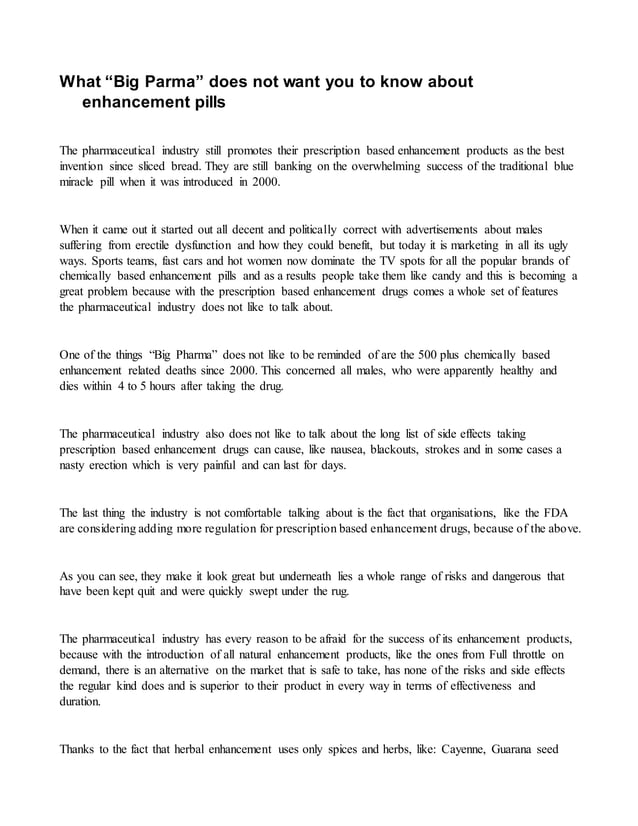 What “Big Parma” does not want you to know about enhancement pills

The pharmaceutical industry still promotes their prescription based enhancement products as the best invention since sliced bread. They are still banking on the overwhelming success of the traditional blue miracle pill when it was introduced in 2000.

When it came out it started out all decent and politically correct with advertisements about males suffering from erectile dysfunction and how they could benefit, but today it is marketing in all its ugly ways. Sports teams, fast cars and hot women now dominate the TV spots for all the popular brands of chemically based enhancement pills and as a results people take them like candy and this is becoming a great problem because with the prescription based enhancement drugs comes a whole set of features the pharmaceutical industry does not like to talk about.

One of the things “Big Pharma” does not like to be reminded of are the 500 plus chemically based enhancement related deaths since 2000. This concerned all males, who were apparently healthy and dies within 4 to 5 hours after taking the drug.

The pharmaceutical industry also does not like to talk about the long list of side effects taking prescription based enhancement drugs can cause, like nausea, blackouts, strokes and in some cases a nasty erection which is very painful and can last for days.

The last thing the industry is not comfortable talking about is the fact that organisations, like the FDA are considering adding more regulation for prescription based enhancement drugs, because of the above.

As you can see, they make it look great but underneath lies a whole range of risks and dangerous that have been kept quit and were quickly swept under the rug.

The pharmaceutical industry has every reason to be afraid for the success of its enhancement products, because with the introduction of all natural enhancement products, like the ones from Full throttle on demand, there is an alternative on the market that is safe to take, has none of the risks and side effects the regular kind does and is superior to their product in every way in terms of effectiveness and duration.

Thanks to the fact that herbal enhancement uses only spices and herbs, like: Cayenne, Guarana seed